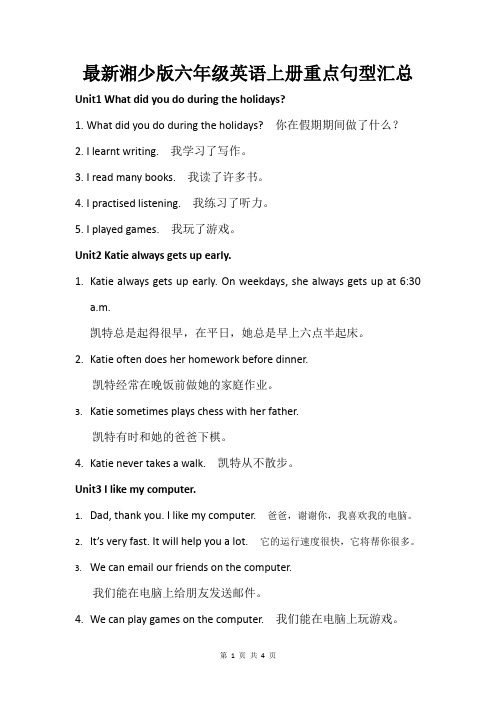 最新湘少版六年级英语上册重点句型汇总

Unit1 What did you do during the holidays?

1. What did you do during the holidays? 你在假期期间做了什么？

2. I learnt writing. 我学习了写作。

3. I read many books. 我读了许多书。

4. I practised listening. 我练习了听力。

5. I played games. 我玩了游戏。

Unit2 Katie always gets up early.

1. Katie always gets up early. On weekdays, she always gets up at 6:30 a.m.
凯特总是起得很早，在平日，她总是早上六点半起床。

2. Katie often does her homework before dinner.
凯特经常在晚饭前做她的家庭作业。

3. Katie sometimes plays chess with her father.
凯特有时和她的爸爸下棋。

4. Katie never takes a walk. 凯特从不散步。

Unit3 I like my computer.

1. Dad, thank you. I like my computer. 爸爸，谢谢你，我喜欢我的电脑。

2. It's very fast. It will help you a lot. 它的运行速度很快，它将帮你很多。

3. We can email our friends on the computer.
我们能在电脑上给朋友发送邮件。

4. We can play games on the computer. 我们能在电脑上玩游戏。

第 1 页 共 4 页